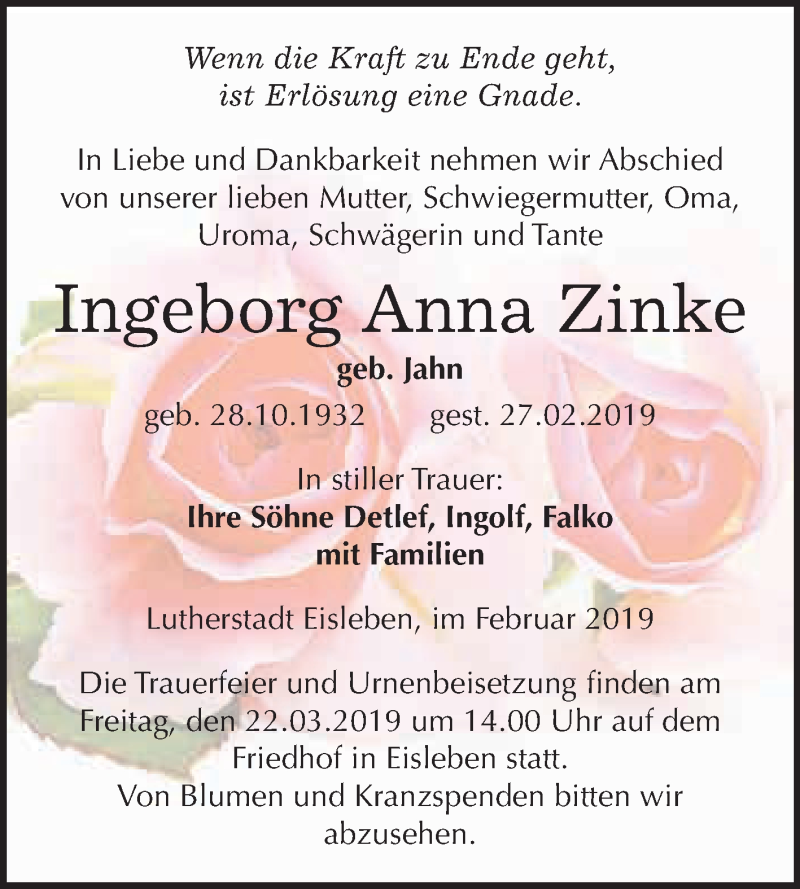 Wenn die Kraft zu Ende geht,
ist Erlösung eine Gnade.

In Liebe und Dankbarkeit nehmen wir Abschied von unserer lieben Mutter, Schwiegermutter, Oma, Uroma, Schwägerin und Tante

Ingeborg Anna Zinke

geb. Jahn

geb. 28.10.1932 gest. 27.02.2019

In stiller Trauer:
Ihre Söhne Detlef, Ingolf, Falko
mit Familien

Lutherstadt Eisleben, im Februar 2019

Die Trauerfeier und Urnenbeisetzung finden am Freitag, den 22.03.2019 um 14.00 Uhr auf dem Friedhof in Eisleben statt.
Von Blumen und Kranzspenden bitten wir abzusehen.